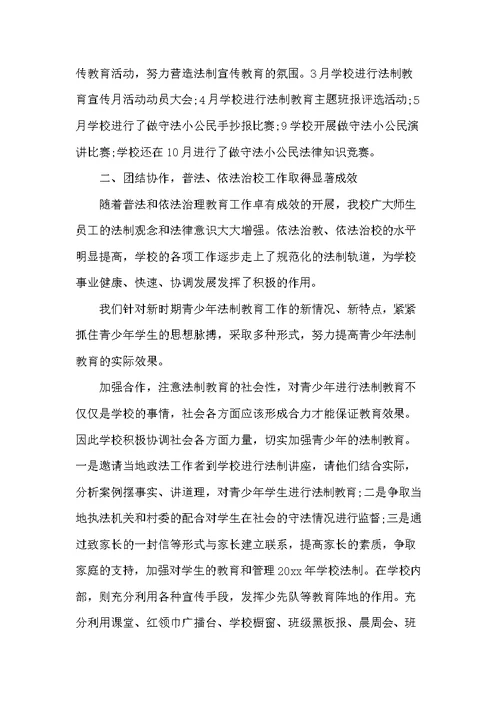 传教育活动，努力营造法制宣传教育的氛围。3月学校进行法制教育宣传月活动动员大会;4月学校进行法制教育主题班报评选活动;5月学校进行了做守法小公民手抄报比赛;9学校开展做守法小公民演讲比赛;学校还在10月进行了做守法小公民法律知识竞赛。

二、团结协作，普法、依法治校工作取得显著成效

随着普法和依法治理教育工作卓有成效的开展，我校广大师生员工的法制观念和法律意识大大增强。依法治教、依法治校的水平明显提高，学校的各项工作逐步走上了规范化的法制轨道，为学校事业健康、快速、协调发展发挥了积极的作用。

我们针对新时期青少年法制教育工作的新情况、新特点，紧紧抓住青少年学生的思想脉搏，采取多种形式，努力提高青少年法制教育的实际效果。

加强合作，注意法制教育的社会性，对青少年进行法制教育不仅仅是学校的事情，社会各方面应该形成合力才能保证教育效果。因此学校积极协调社会各方面力量，切实加强青少年的法制教育。一是邀请当地政法工作者到学校进行法制讲座，请他们结合实际，分析案例摆事实、讲道理，对青少年学生进行法制教育;二是争取当地执法机关和村委的配合对学生在社会的守法情况进行监督;三是通过致家长的一封信等形式与家长建立联系，提高家长的素质，争取家庭的支持，加强对学生的教育和管理20xx年学校法制。在学校内部，则充分利用各种宣传手段，发挥少先队等教育阵地的作用。充分利用课堂、红领巾广播台、学校橱窗、班级黑板报、晨周会、班